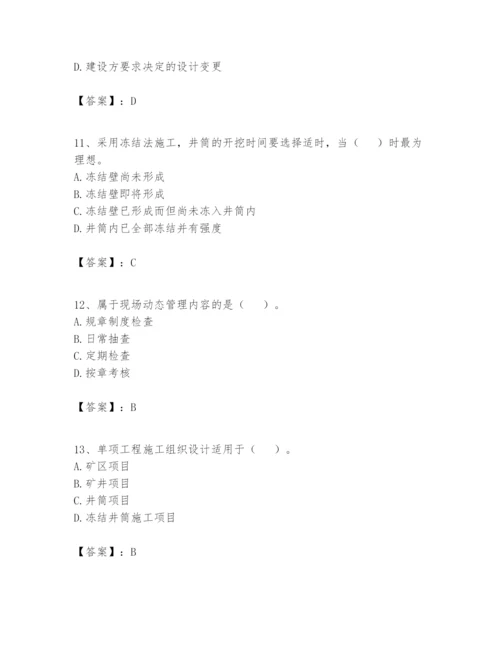 D.建设方要求决定的设计变更

【答案】：D

11、采用冻结法施工，井筒的开挖时间要选择适时，当（　　）时最为理想。
A.冻结壁尚未形成
B.冻结壁即将形成
C.冻结壁已形成而但尚未冻入井筒内
D.井筒内已全部冻结并有强度

【答案】：C

12、属于现场动态管理内容的是（　　）。
A.规章制度检查
B.日常抽查
C.定期检查
D.按章考核

【答案】：B

13、单项工程施工组织设计适用于（　　）。
A.矿区项目
B.矿井项目
C.井筒项目
D.冻结井筒施工项目

【答案】：B